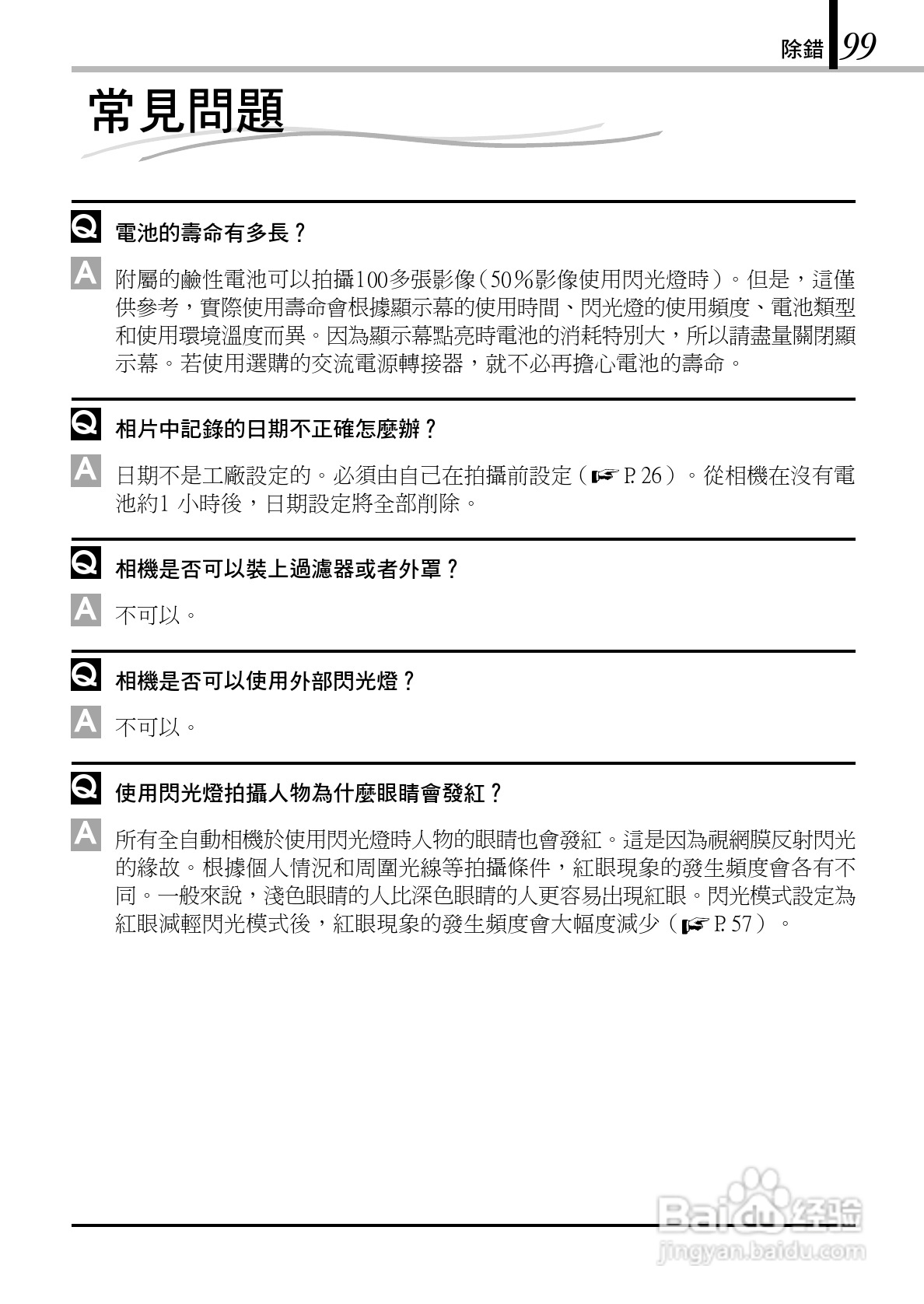 除錯 99

常見問題

Q 電池的壽命有多長？

A 附屬的鹼性電池可以拍攝100多張影像（50％影像使用閃光燈時）。但是，這僅供參考，實際使用壽命會根據顯示幕的使用時間、閃光燈的使用頻度、電池類型和使用環境溫度而異。因為顯示幕點亮時電池的消耗特別大，所以請盡量關閉顯示幕。若使用選購的交流電源轉接器，就不必再擔心電池的壽命。

Q 相片中記錄的日期不正確怎麼辦？

A 日期不是工廠設定的。必須由自己在拍攝前設定（☞ P. 26）。從相機在沒有電池約1 小時後，日期設定將全部削除。

Q 相機是否可以裝上過濾器或者外罩？

A 不可以。

Q 相機是否可以使用外部閃光燈？

A 不可以。

Q 使用閃光燈拍攝人物為什麼眼睛會發紅？

A 所有全自動相機於使用閃光燈時人物的眼睛也會發紅。這是因為視網膜反射閃光的緣故。根據個人情況和周圍光線等拍攝條件，紅眼現象的發生頻度會各有不同。一般來說，淺色眼睛的人比深色眼睛的人更容易出現紅眼。閃光模式設定為紅眼減輕閃光模式後，紅眼現象的發生頻度會大幅度減少（☞ P. 57）。

Baidu 经验
jingyan.baidu.com